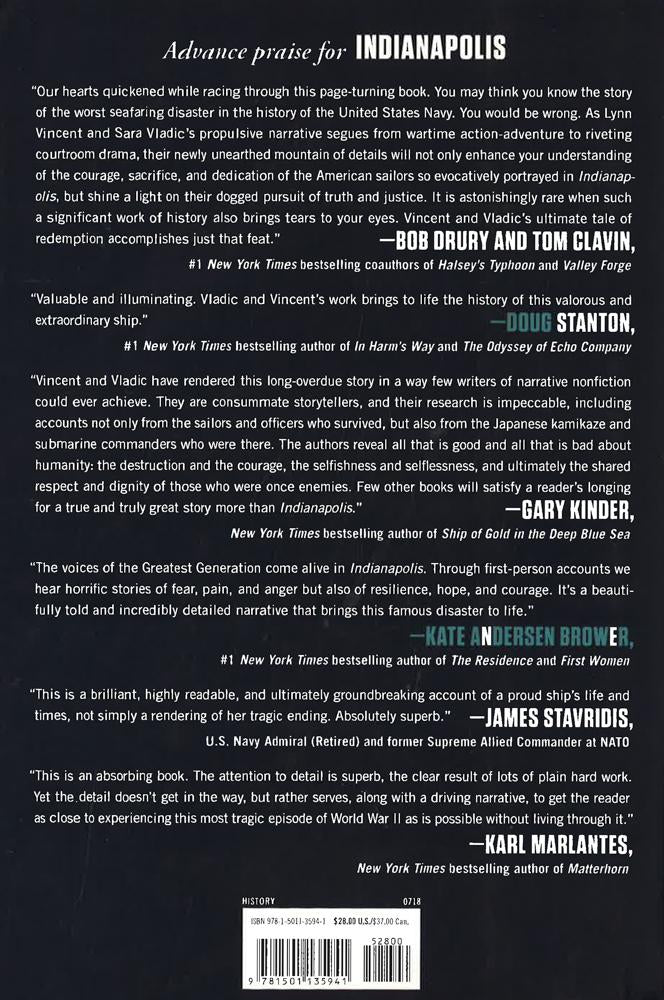 Advance praise for INDIANAPOLIS

"Our hearts quickened while racing through this page-turning book. You may think you know the story of the worst seafaring disaster in the history of the United States Navy. You would be wrong. As Lynn Vincent and Sara Vladic's propulsive narrative segues from wartime action-adventure to riveting courtroom drama, their newly unearthed mountain of details will not only enhance your understanding of the courage, sacrifice, and dedication of the American sailors so evocatively portrayed in Indianapolis, but shine a light on their dogged pursuit of truth and justice. It is astonishingly rare when such a significant work of history also brings tears to your eyes. Vincent and Vladic's ultimate tale of redemption accomplishes just that feat."

—BOB DRURY AND TOM CLAVIN,
#1 New York Times bestselling coauthors of Halsey's Typhoon and Valley Forge

"Valuable and illuminating. Vladic and Vincent's work brings to life the history of this valorous and extraordinary ship."

—DOUG STANTON,
#1 New York Times bestselling author of In Harm's Way and The Odyssey of Echo Company

"Vincent and Vladic have rendered this long-overdue story in a way few writers of narrative nonfiction could ever achieve. They are consummate storytellers, and their research is impeccable, including accounts not only from the sailors and officers who survived, but also from the Japanese kamikaze and submarine commanders who were there. The authors reveal all that is good and all that is bad about humanity: the destruction and the courage, the selfishness and selflessness, and ultimately the shared respect and dignity of those who were once enemies. Few other books will satisfy a reader's longing for a true and truly great story more than Indianapolis."

—GARY KINDER,
New York Times bestselling author of Ship of Gold in the Deep Blue Sea

"The voices of the Greatest Generation come alive in Indianapolis. Through first-person accounts we hear horrific stories of fear, pain, and anger but also of resilience, hope, and courage. It's a beautifully told and incredibly detailed narrative that brings this famous disaster to life."

—KATE ANDERSEN BROWER,
#1 New York Times bestselling author of The Residence and First Women

"This is a brilliant, highly readable, and ultimately groundbreaking account of a proud ship's life and times, not simply a rendering of her tragic ending. Absolutely superb."

—JAMES STAVRIDIS,
U.S. Navy Admiral (Retired) and former Supreme Allied Commander at NATO

"This is an absorbing book. The attention to detail is superb, the clear result of lots of plain hard work. Yet the detail doesn't get in the way, but rather serves, along with a driving narrative, to get the reader as close to experiencing this most tragic episode of World War II as is possible without living through it."

—KARL MARLANTES,
New York Times bestselling author of Matterhorn

HISTORY 0718

ISBN 978-1-5011-3594-1 $28.00 U.S./$37.00 Can.

52800

9 781501 135941